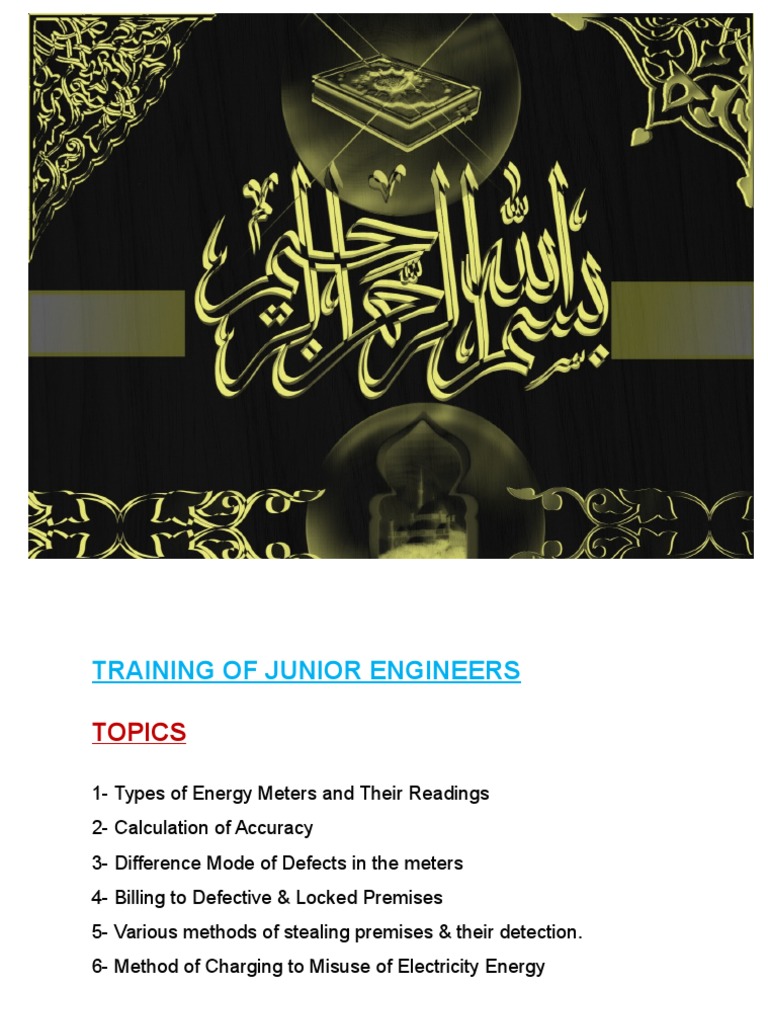 بسم الله الرحمن الرحيم

TRAINING OF JUNIOR ENGINEERS

TOPICS

1- Types of Energy Meters and Their Readings

2- Calculation of Accuracy

3- Difference Mode of Defects in the meters

4- Billing to Defective & Locked Premises

5- Various methods of stealing premises & their detection.

6- Method of Charging to Misuse of Electricity Energy